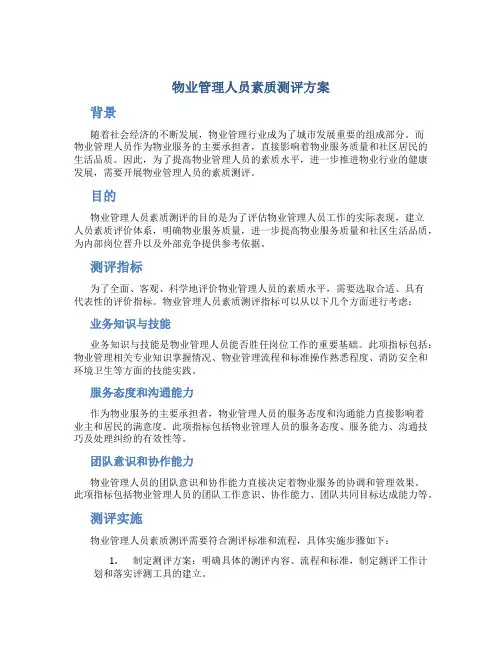 物业管理人员素质测评方案

背景

随着社会经济的不断发展，物业管理行业成为了城市发展重要的组成部分。而物业管理人员作为物业服务的主要承担者，直接影响着物业服务质量和社区居民的生活品质。因此，为了提高物业管理人员的素质水平，进一步推进物业行业的健康发展，需要开展物业管理人员的素质测评。

目的

物业管理人员素质测评的目的是为了评估物业管理人员工作的实际表现，建立人员素质评价体系，明确物业服务质量，进一步提高物业服务质量和社区生活品质，为内部岗位晋升以及外部竞争提供参考依据。

测评指标

为了全面、客观、科学地评价物业管理人员的素质水平，需要选取合适、具有代表性的评价指标。物业管理人员素质测评指标可以从以下几个方面进行考虑：

业务知识与技能

业务知识与技能是物业管理人员能否胜任岗位工作的重要基础。此项指标包括：物业管理相关专业知识掌握情况、物业管理流程和标准操作熟悉程度、消防安全和环境卫生等方面的技能实践。

服务态度和沟通能力

作为物业服务的主要承担者，物业管理人员的服务态度和沟通能力直接影响着业主和居民的满意度。此项指标包括物业管理人员的服务态度、服务能力、沟通技巧及处理纠纷的有效性等。

团队意识和协作能力

物业管理人员的团队意识和协作能力直接决定着物业服务的协调和管理效果。此项指标包括物业管理人员的团队工作意识、协作能力、团队共同目标达成能力等。

测评实施

物业管理人员素质测评需要符合测评标准和流程，具体实施步骤如下：

1. 制定测评方案：明确具体的测评内容、流程和标准，制定测评工作计划和落实评测工具的建立。